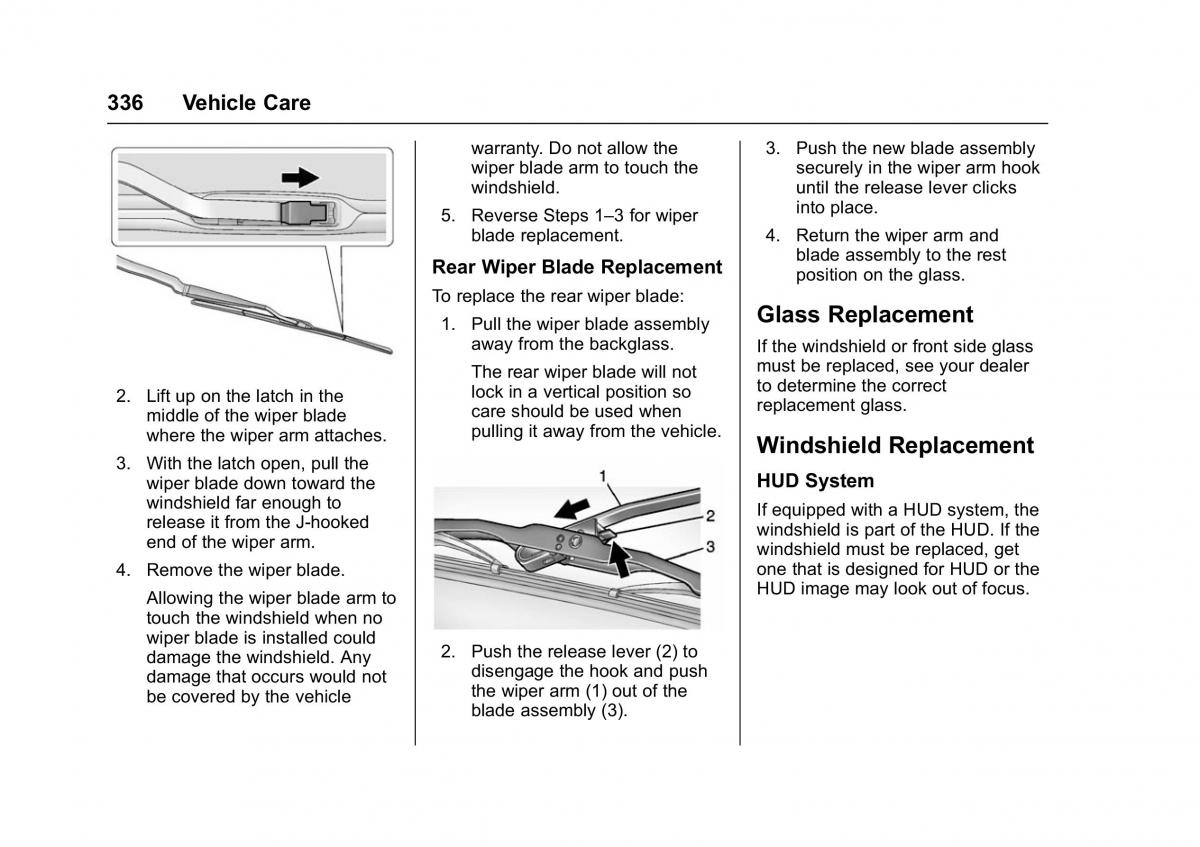 336 Vehicle Care

2. Lift up on the latch in the middle of the wiper blade where the wiper arm attaches.

3. With the latch open, pull the wiper blade down toward the windshield far enough to release it from the J-hooked end of the wiper arm.

4. Remove the wiper blade.

Allowing the wiper blade arm to touch the windshield when no wiper blade is installed could damage the windshield. Any damage that occurs would not be covered by the vehicle warranty. Do not allow the wiper blade arm to touch the windshield.

5. Reverse Steps 1–3 for wiper blade replacement.

Rear Wiper Blade Replacement

To replace the rear wiper blade:

1. Pull the wiper blade assembly away from the backglass.

The rear wiper blade will not lock in a vertical position so care should be used when pulling it away from the vehicle.

1
2
3

2. Push the release lever (2) to disengage the hook and push the wiper arm (1) out of the blade assembly (3).

3. Push the new blade assembly securely in the wiper arm hook until the release lever clicks into place.

4. Return the wiper arm and blade assembly to the rest position on the glass.

Glass Replacement

If the windshield or front side glass must be replaced, see your dealer to determine the correct replacement glass.

Windshield Replacement

HUD System

If equipped with a HUD system, the windshield is part of the HUD. If the windshield must be replaced, get one that is designed for HUD or the HUD image may look out of focus.